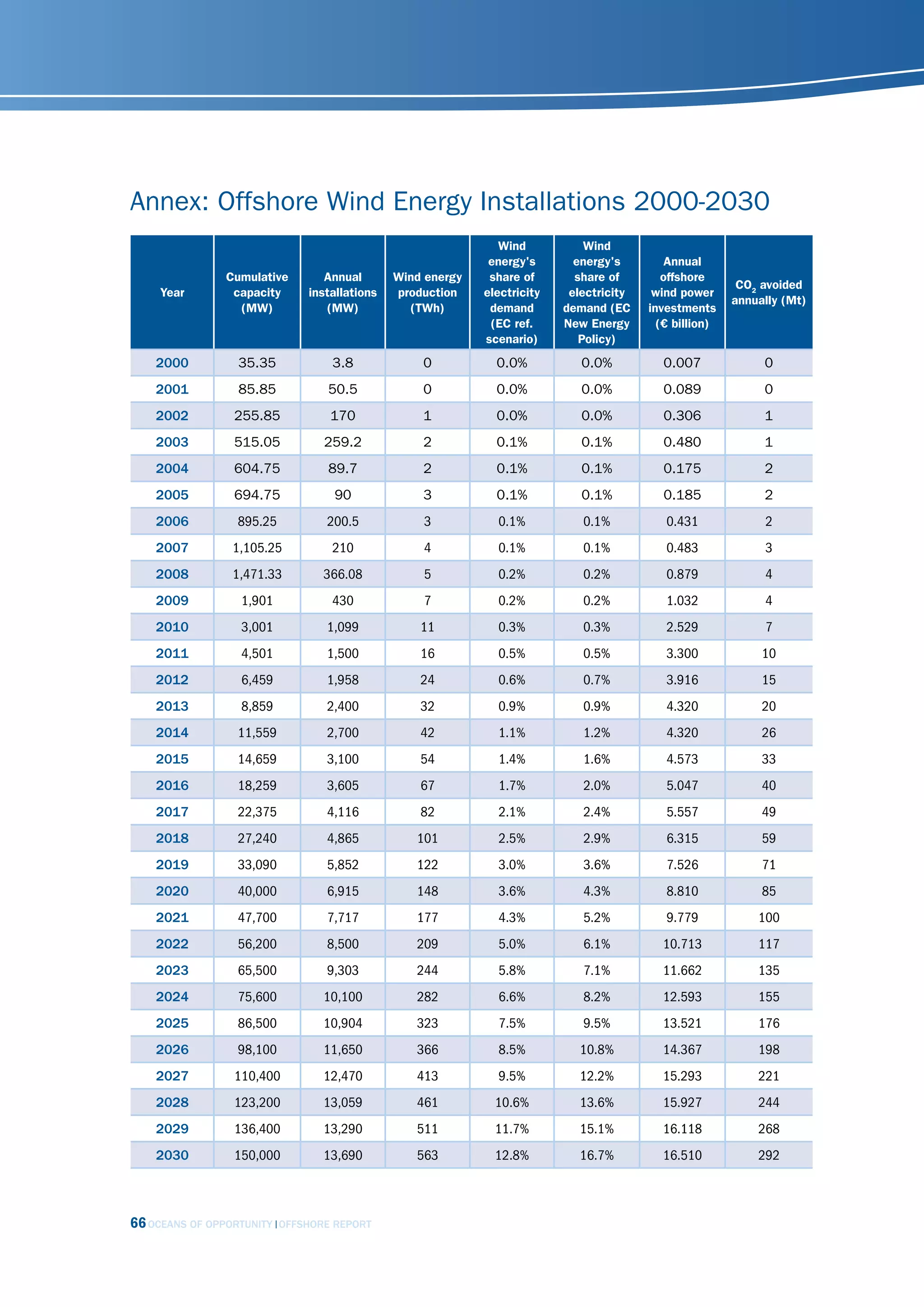 Annex: Offshore Wind Energy Installations 2000-2030

| Year | Cumulative capacity (MW) | Annual installations (MW) | Wind energy production (TWh) | Wind energy's share of electricity demand (EC ref. scenario) | Wind energy's share of electricity demand (EC New Energy Policy) | Annual offshore wind power investments (€ billion) | $CO_2$ avoided annually (Mt) |
|---|---|---|---|---|---|---|---|
| 2000 | 35.35 | 3.8 | 0 | 0.0% | 0.0% | 0.007 | 0 |
| 2001 | 85.85 | 50.5 | 0 | 0.0% | 0.0% | 0.089 | 0 |
| 2002 | 255.85 | 170 | 1 | 0.0% | 0.0% | 0.306 | 1 |
| 2003 | 515.05 | 259.2 | 2 | 0.1% | 0.1% | 0.480 | 1 |
| 2004 | 604.75 | 89.7 | 2 | 0.1% | 0.1% | 0.175 | 2 |
| 2005 | 694.75 | 90 | 3 | 0.1% | 0.1% | 0.185 | 2 |
| 2006 | 895.25 | 200.5 | 3 | 0.1% | 0.1% | 0.431 | 2 |
| 2007 | 1,105.25 | 210 | 4 | 0.1% | 0.1% | 0.483 | 3 |
| 2008 | 1,471.33 | 366.08 | 5 | 0.2% | 0.2% | 0.879 | 4 |
| 2009 | 1,901 | 430 | 7 | 0.2% | 0.2% | 1.032 | 4 |
| 2010 | 3,001 | 1,099 | 11 | 0.3% | 0.3% | 2.529 | 7 |
| 2011 | 4,501 | 1,500 | 16 | 0.5% | 0.5% | 3.300 | 10 |
| 2012 | 6,459 | 1,958 | 24 | 0.6% | 0.7% | 3.916 | 15 |
| 2013 | 8,859 | 2,400 | 32 | 0.9% | 0.9% | 4.320 | 20 |
| 2014 | 11,559 | 2,700 | 42 | 1.1% | 1.2% | 4.320 | 26 |
| 2015 | 14,659 | 3,100 | 54 | 1.4% | 1.6% | 4.573 | 33 |
| 2016 | 18,259 | 3,605 | 67 | 1.7% | 2.0% | 5.047 | 40 |
| 2017 | 22,375 | 4,116 | 82 | 2.1% | 2.4% | 5.557 | 49 |
| 2018 | 27,240 | 4,865 | 101 | 2.5% | 2.9% | 6.315 | 59 |
| 2019 | 33,090 | 5,852 | 122 | 3.0% | 3.6% | 7.526 | 71 |
| 2020 | 40,000 | 6,915 | 148 | 3.6% | 4.3% | 8.810 | 85 |
| 2021 | 47,700 | 7,717 | 177 | 4.3% | 5.2% | 9.779 | 100 |
| 2022 | 56,200 | 8,500 | 209 | 5.0% | 6.1% | 10.713 | 117 |
| 2023 | 65,500 | 9,303 | 244 | 5.8% | 7.1% | 11.662 | 135 |
| 2024 | 75,600 | 10,100 | 282 | 6.6% | 8.2% | 12.593 | 155 |
| 2025 | 86,500 | 10,904 | 323 | 7.5% | 9.5% | 13.521 | 176 |
| 2026 | 98,100 | 11,650 | 366 | 8.5% | 10.8% | 14.367 | 198 |
| 2027 | 110,400 | 12,470 | 413 | 9.5% | 12.2% | 15.293 | 221 |
| 2028 | 123,200 | 13,059 | 461 | 10.6% | 13.6% | 15.927 | 244 |
| 2029 | 136,400 | 13,290 | 511 | 11.7% | 15.1% | 16.118 | 268 |
| 2030 | 150,000 | 13,690 | 563 | 12.8% | 16.7% | 16.510 | 292 |

66 OCEANS OF OPPORTUNITY | OFFSHORE REPORT